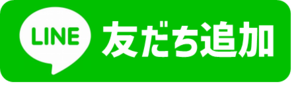 LINE 友だち追加